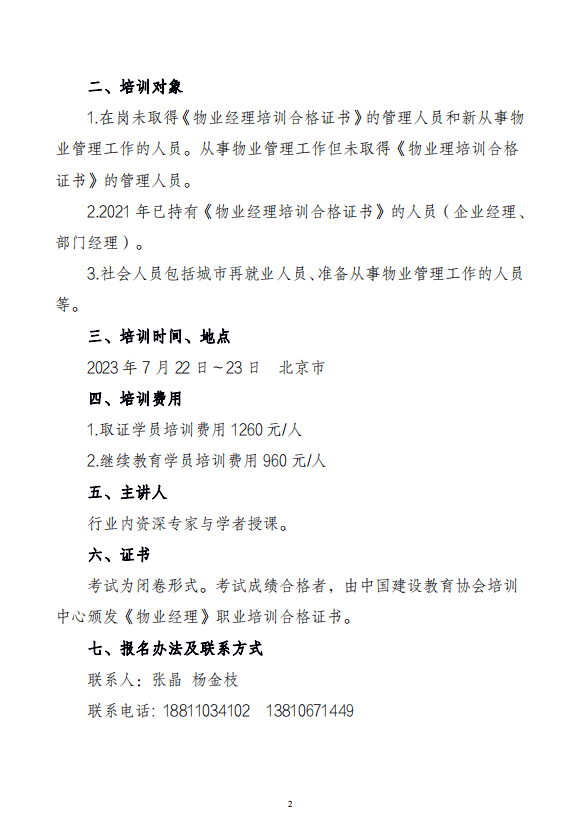 二、培训对象

1.在岗未取得《物业经理培训合格证书》的管理人员和新从事物业管理工作的人员。从事物业管理工作但未取得《物业理培训合格证书》的管理人员。

2.2021 年已持有《物业经理培训合格证书》的人员（企业经理、部门经理）。

3.社会人员包括城市再就业人员、准备从事物业管理工作的人员等。

三、培训时间、地点

2023 年 7 月 22 日～23 日　北京市

四、培训费用

1.取证学员培训费用 1260 元/人

2.继续教育学员培训费用 960 元/人

五、主讲人

行业内资深专家与学者授课。

六、证书

考试为闭卷形式。考试成绩合格者，由中国建设教育协会培训中心颁发《物业经理》职业培训合格证书。

七、报名办法及联系方式

联系人：张晶　杨金枝

联系电话：18811034102　13810671449

2